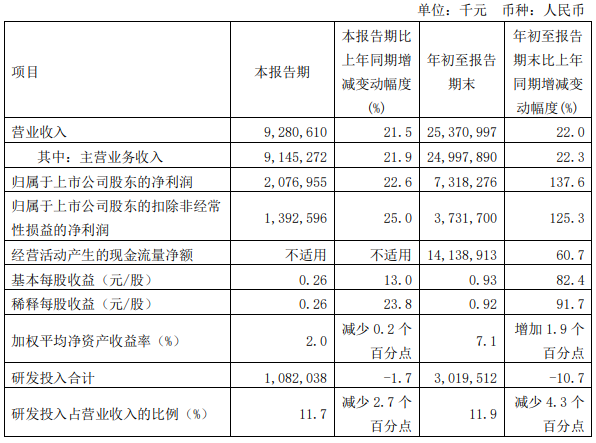 单位：千元　币种：人民币

| 项目 | 本报告期 | 本报告期比上年同期增减变动幅度(%) | 年初至报告期末 | 年初至报告期末比上年同期增减变动幅度(%) |
|---|---|---|---|---|
| 营业收入 | 9,280,610 | 21.5 | 25,370,997 | 22.0 |
| 其中：主营业务收入 | 9,145,272 | 21.9 | 24,997,890 | 22.3 |
| 归属于上市公司股东的净利润 | 2,076,955 | 22.6 | 7,318,276 | 137.6 |
| 归属于上市公司股东的扣除非经常性损益的净利润 | 1,392,596 | 25.0 | 3,731,700 | 125.3 |
| 经营活动产生的现金流量净额 | 不适用 | 不适用 | 14,138,913 | 60.7 |
| 基本每股收益（元/股） | 0.26 | 13.0 | 0.93 | 82.4 |
| 稀释每股收益（元/股） | 0.26 | 23.8 | 0.92 | 91.7 |
| 加权平均净资产收益率（%） | 2.0 | 减少 0.2 个百分点 | 7.1 | 增加 1.9 个百分点 |
| 研发投入合计 | 1,082,038 | -1.7 | 3,019,512 | -10.7 |
| 研发投入占营业收入的比例（%） | 11.7 | 减少 2.7 个百分点 | 11.9 | 减少 4.3 个百分点 |